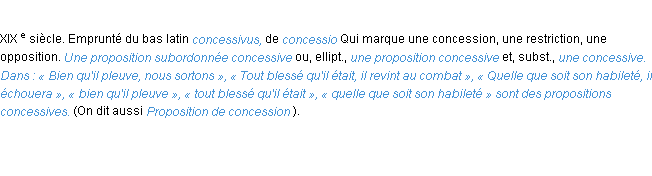 XIX e siècle. Emprunté du bas latin concessivus, de concessio Qui marque une concession, une restriction, une opposition. Une proposition subordonnée concessive ou, ellipt., une proposition concessive et, subst., une concessive. Dans : « Bien qu'il pleuve, nous sortons », « Tout blessé qu'il était, il revint au combat », « Quelle que soit son habileté, il échouera », « bien qu'il pleuve », « tout blessé qu'il était », « quelle que soit son habileté » sont des propositions concessives. (On dit aussi Proposition de concession ).